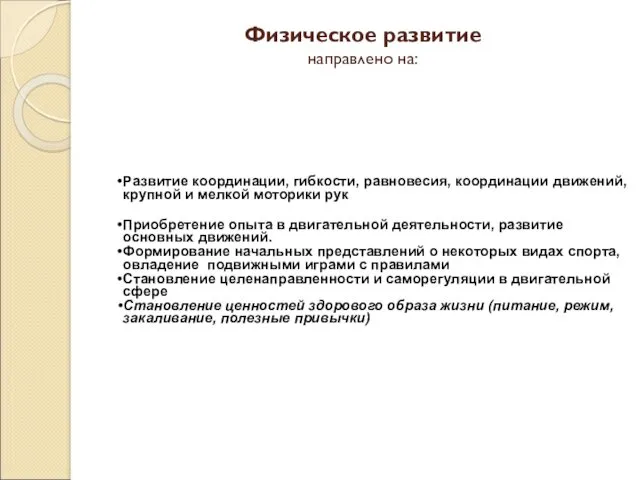 Физическое развитие
направлено на:

•Развитие координации, гибкости, равновесия, координации движений, крупной и мелкой моторики рук

•Приобретение опыта в двигательной деятельности, развитие основных движений.
•Формирование начальных представлений о некоторых видах спорта, овладение подвижными играми с правилами
•Становление целенаправленности и саморегуляции в двигательной сфере
•Становление ценностей здорового образа жизни (питание, режим, закаливание, полезные привычки)